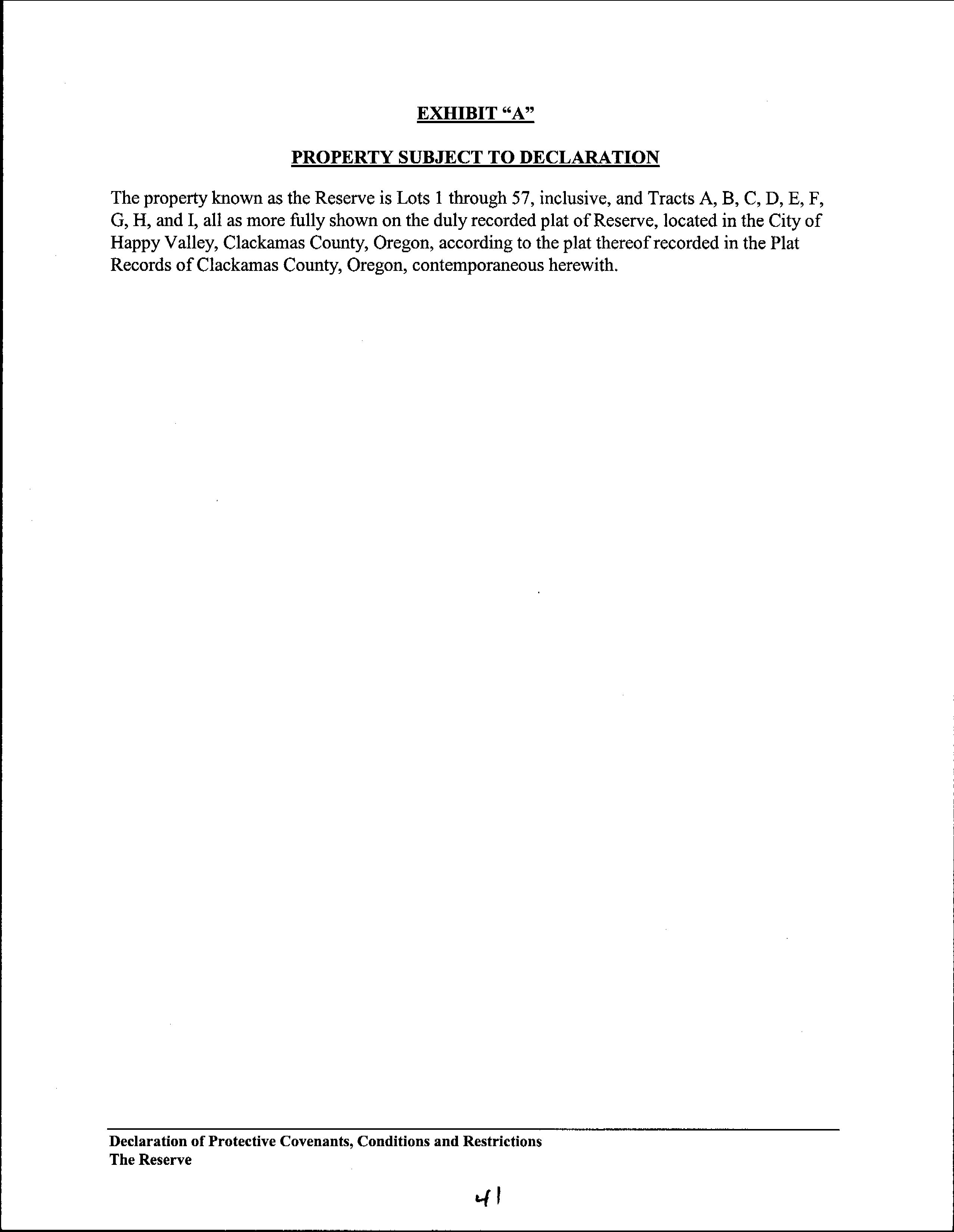 EXHIBIT “A”

PROPERTY SUBJECT TO DECLARATION

The property known as the Reserve is Lots 1 through 57, inclusive, and Tracts A, B, C, D, E, F, G, H, and I, all as more fully shown on the duly recorded plat of Reserve, located in the City of Happy Valley, Clackamas County, Oregon, according to the plat thereof recorded in the Plat Records of Clackamas County, Oregon, contemporaneous herewith.

Declaration of Protective Covenants, Conditions and Restrictions
The Reserve

41